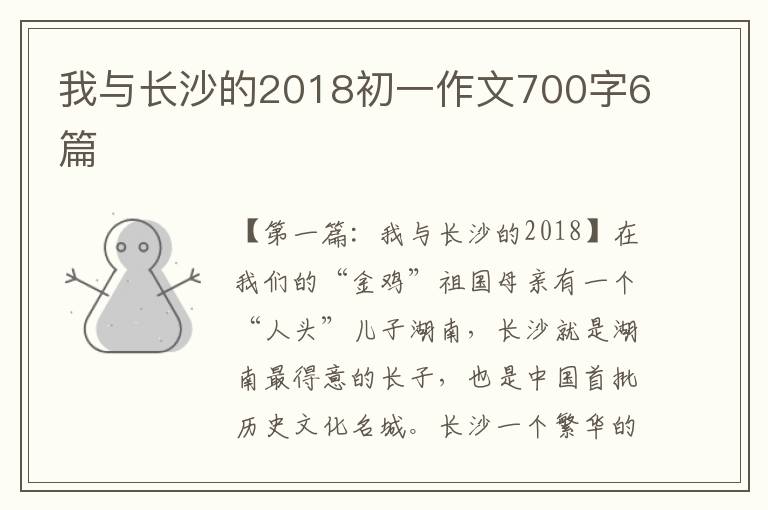 我与长沙的2018初一作文700字6篇

【第一篇：我与长沙的2018】在我们的“金鸡”祖国母亲有一个“人头”儿子湖南，长沙就是湖南最得意的长子，也是中国首批历史文化名城。长沙一个繁华的